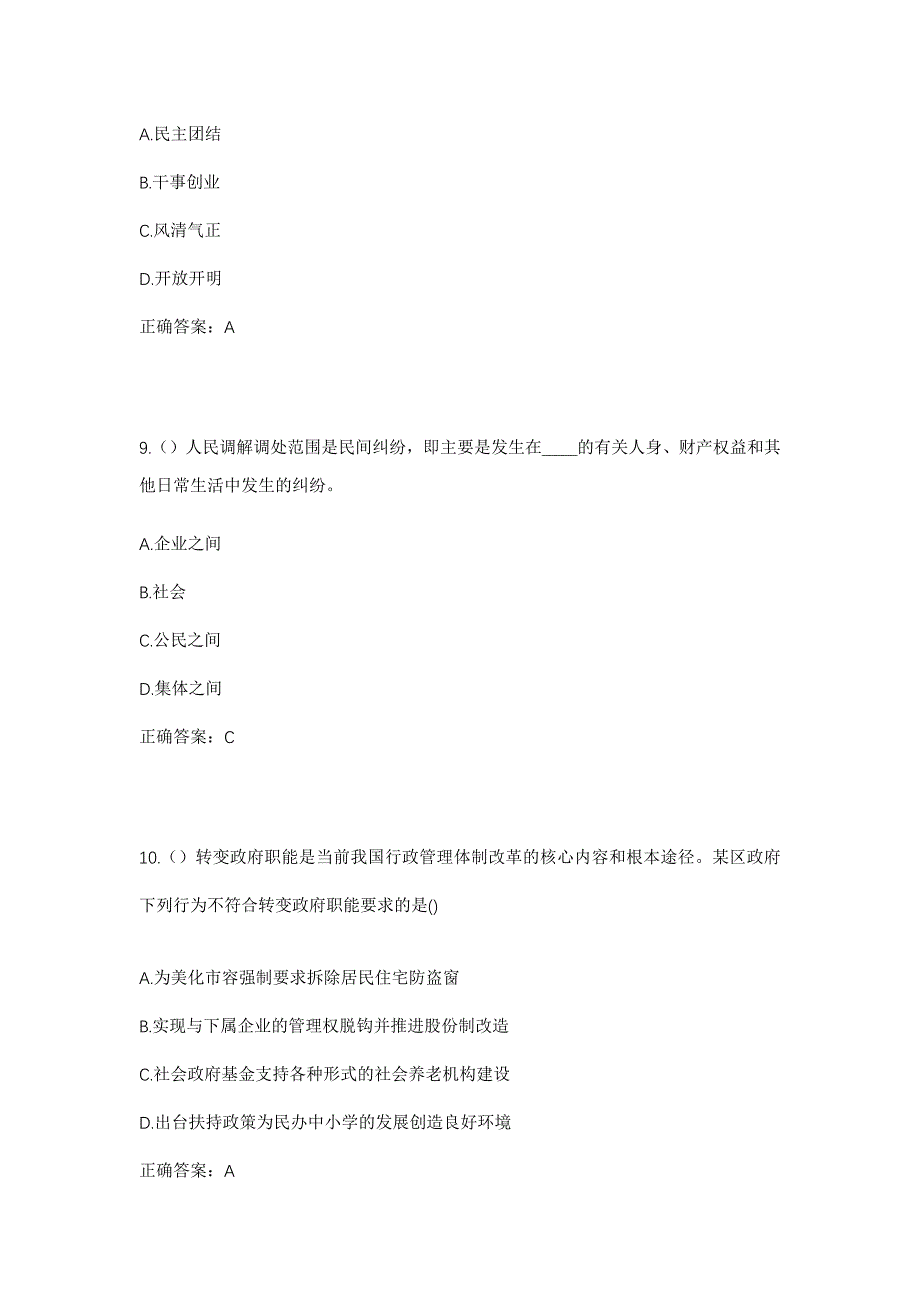 A.民主团结

B.干事创业

C.风清气正

D.开放开明

正确答案：A

9.（）人民调解调处范围是民间纠纷，即主要是发生在____的有关人身、财产权益和其他日常生活中发生的纠纷。

A.企业之间

B.社会

C.公民之间

D.集体之间

正确答案：C

10.（）转变政府职能是当前我国行政管理体制改革的核心内容和根本途径。某区政府下列行为不符合转变政府职能要求的是()

A.为美化市容强制要求拆除居民住宅防盗窗

B.实现与下属企业的管理权脱钩并推进股份制改造

C.社会政府基金支持各种形式的社会养老机构建设

D.出台扶持政策为民办中小学的发展创造良好环境

正确答案：A